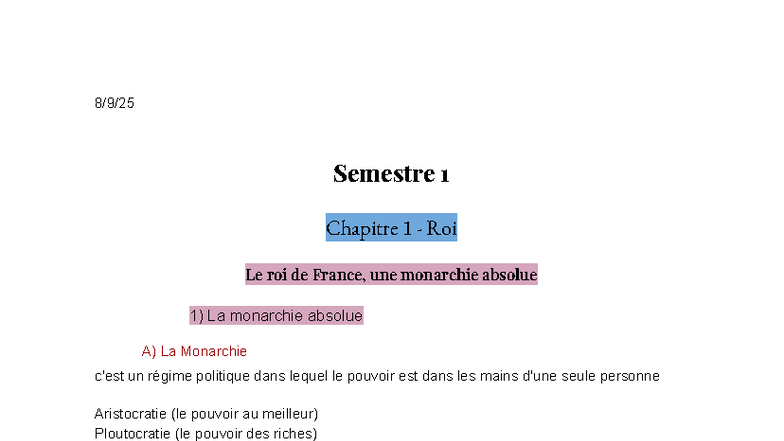 8/9/25

Semestre 1

Chapitre 1 - Roi

Le roi de France, une monarchie absolue

1) La monarchie absolue

A) La Monarchie

c'est un régime politique dans lequel le pouvoir est dans les mains d'une seule personne

Aristocratie (le pouvoir au meilleur)
Ploutocratie (le pouvoir des riches)